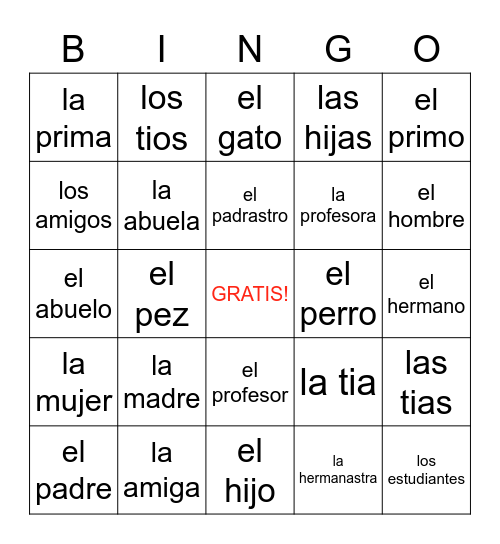 | B | I | N | G | O |
|---|---|---|---|---|
| la prima | los tios | el gato | las hijas | el primo |
| los amigos | la abuela | el padrastro | la profesora | el hombre |
| el abuelo | el pez | GRATIS! | el perro | el hermano |
| la mujer | la madre | el profesor | la tia | las tias |
| el padre | la amiga | el hijo | la hermanastra | los estudiantes |